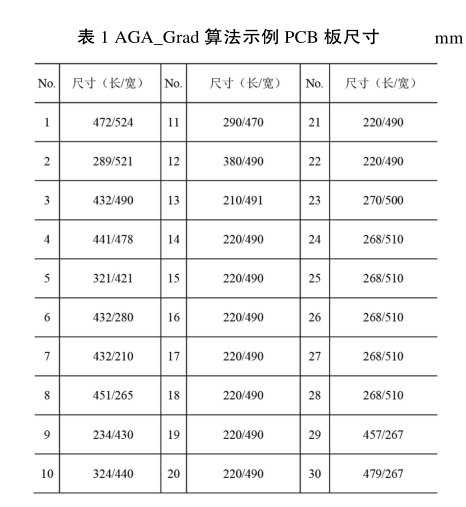 表 1 AGA_Grad 算法示例 PCB 板尺寸 mm

| No. | 尺寸（长/宽） | No. | 尺寸（长/宽） | No. | 尺寸（长/宽） |
|---|---|---|---|---|---|
| 1 | 472/524 | 11 | 290/470 | 21 | 220/490 |
| 2 | 289/521 | 12 | 380/490 | 22 | 220/490 |
| 3 | 432/490 | 13 | 210/491 | 23 | 270/500 |
| 4 | 441/478 | 14 | 220/490 | 24 | 268/510 |
| 5 | 321/421 | 15 | 220/490 | 25 | 268/510 |
| 6 | 432/280 | 16 | 220/490 | 26 | 268/510 |
| 7 | 432/210 | 17 | 220/490 | 27 | 268/510 |
| 8 | 451/265 | 18 | 220/490 | 28 | 268/510 |
| 9 | 234/430 | 19 | 220/490 | 29 | 457/267 |
| 10 | 324/440 | 20 | 220/490 | 30 | 479/267 |